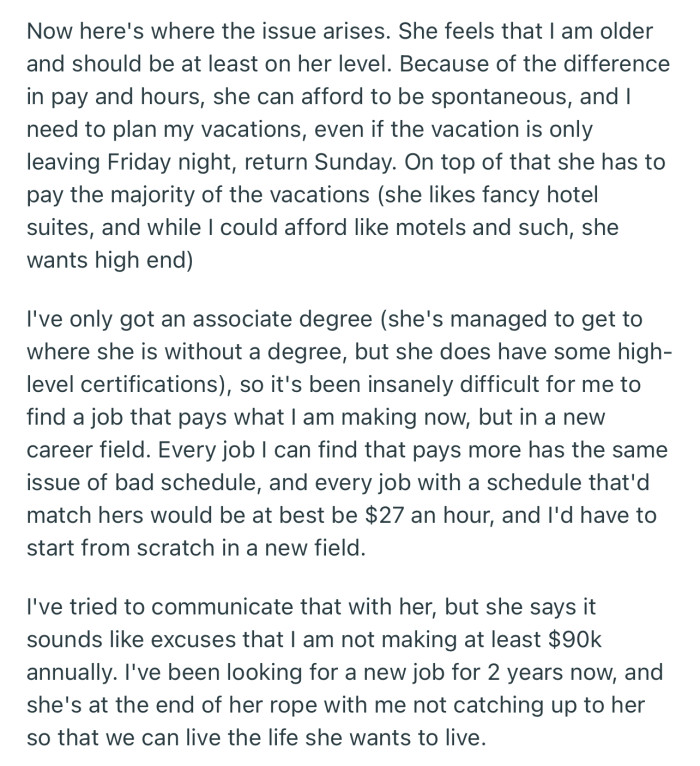 Now here's where the issue arises. She feels that I am older and should be at least on her level. Because of the difference in pay and hours, she can afford to be spontaneous, and I need to plan my vacations, even if the vacation is only leaving Friday night, return Sunday. On top of that she has to pay the majority of the vacations (she likes fancy hotel suites, and while I could afford like motels and such, she wants high end)

I've only got an associate degree (she's managed to get to where she is without a degree, but she does have some high-level certifications), so it's been insanely difficult for me to find a job that pays what I am making now, but in a new career field. Every job I can find that pays more has the same issue of bad schedule, and every job with a schedule that'd match hers would be at best be \$27 an hour, and I'd have to start from scratch in a new field.

I've tried to communicate that with her, but she says it sounds like excuses that I am not making at least \$90k annually. I've been looking for a new job for 2 years now, and she's at the end of her rope with me not catching up to her so that we can live the life she wants to live.